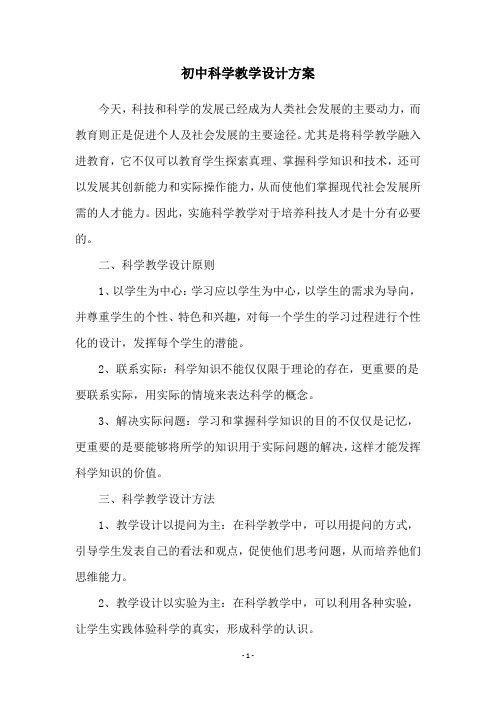 初中科学教学设计方案

今天，科技和科学的发展已经成为人类社会发展的主要动力，而教育则正是促进个人及社会发展的主要途径。尤其是将科学教学融入进教育，它不仅可以教育学生探索真理、掌握科学知识和技术，还可以发展其创新能力和实际操作能力，从而使他们掌握现代社会发展所需的人才能力。因此，实施科学教学对于培养科技人才是十分有必要的。

二、科学教学设计原则

1、以学生为中心：学习应以学生为中心，以学生的需求为导向，并尊重学生的个性、特色和兴趣，对每一个学生的学习过程进行个性化的设计，发挥每个学生的潜能。

2、联系实际：科学知识不能仅仅限于理论的存在，更重要的是要联系实际，用实际的情境来表达科学的概念。

3、解决实际问题：学习和掌握科学知识的目的不仅仅是记忆，更重要的是要能够将所学的知识用于实际问题的解决，这样才能发挥科学知识的价值。

三、科学教学设计方法

1、教学设计以提问为主：在科学教学中，可以用提问的方式，引导学生发表自己的看法和观点，促使他们思考问题，从而培养他们思维能力。

2、教学设计以实验为主：在科学教学中，可以利用各种实验，让学生实践体验科学的真实，形成科学的认识。

- 1 -